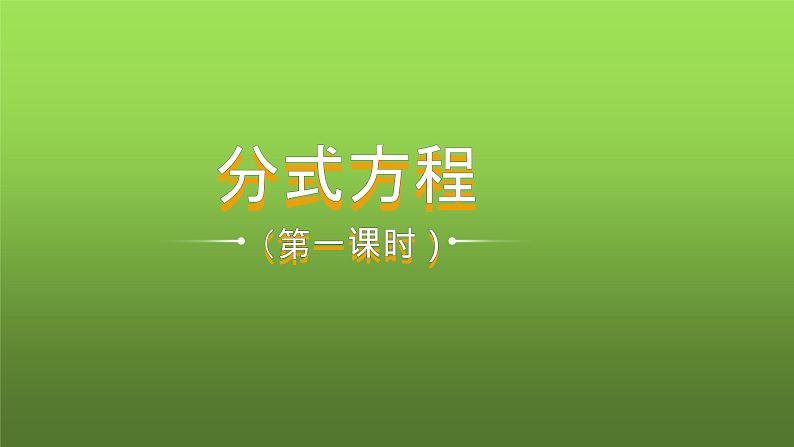 分式方程

（第一课时）